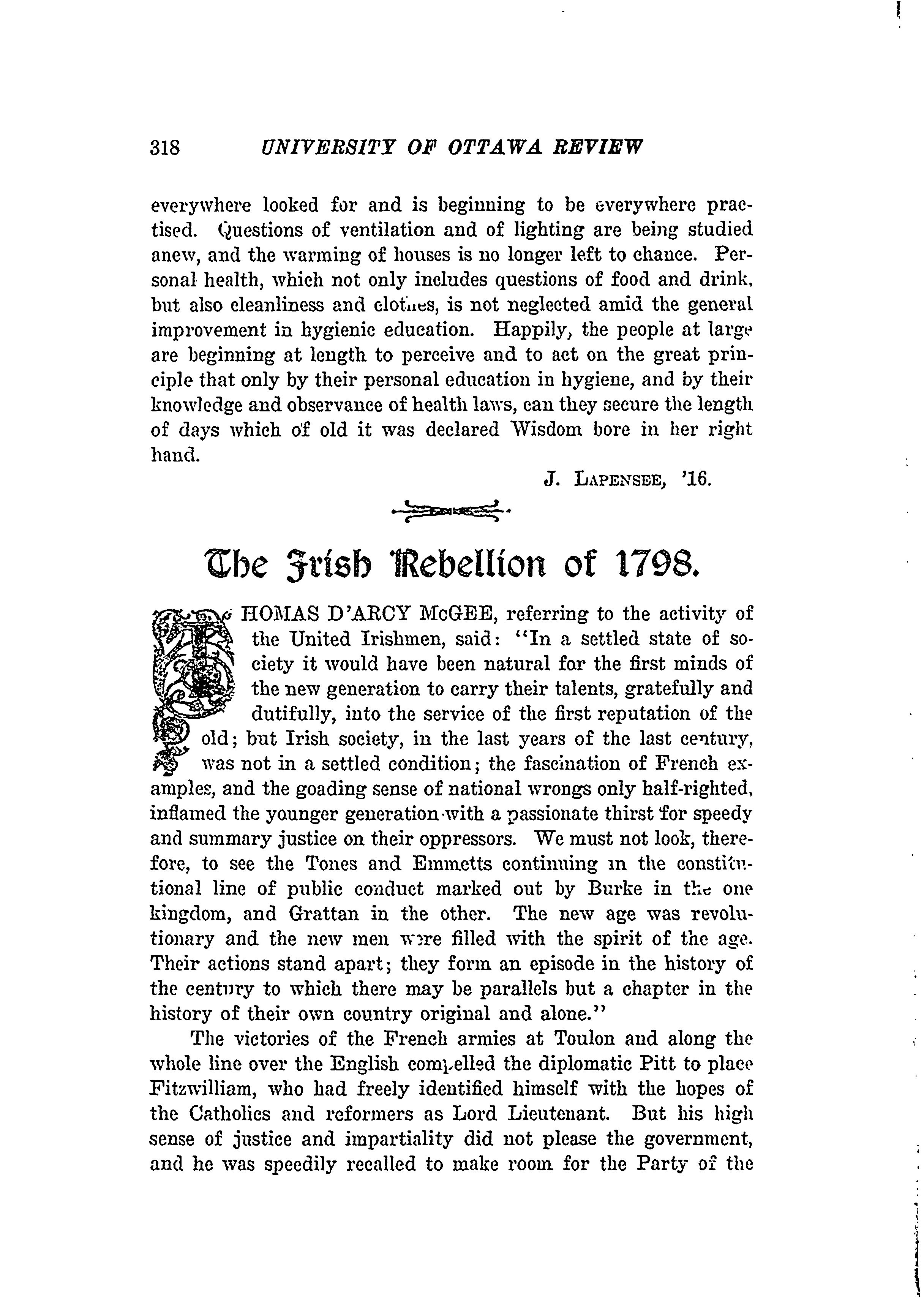 318 UNIVERSITY OF OTTAWA REVIEW

everywhere looked for and is beginning to be everywhere practised. Questions of ventilation and of lighting are being studied anew, and the warming of houses is no longer left to chance. Personal health, which not only includes questions of food and drink, but also cleanliness and clothes, is not neglected amid the general improvement in hygienic education. Happily, the people at large are beginning at length to perceive and to act on the great principle that only by their personal education in hygiene, and by their knowledge and observance of health laws, can they secure the length of days which of old it was declared Wisdom bore in her right hand.

J. LAPENSEE, '16.

The Irish Rebellion of 1798.

THOMAS D'ARCY McGEE, referring to the activity of the United Irishmen, said: "In a settled state of society it would have been natural for the first minds of the new generation to carry their talents, gratefully and dutifully, into the service of the first reputation of the old; but Irish society, in the last years of the last century, was not in a settled condition; the fascination of French examples, and the goading sense of national wrongs only half-righted, inflamed the younger generation with a passionate thirst for speedy and summary justice on their oppressors. We must not look, therefore, to see the Tones and Emmetts continuing in the constitutional line of public conduct marked out by Burke in the one kingdom, and Grattan in the other. The new age was revolutionary and the new men were filled with the spirit of the age. Their actions stand apart; they form an episode in the history of the century to which there may be parallels but a chapter in the history of their own country original and alone."

The victories of the French armies at Toulon and along the whole line over the English compelled the diplomatic Pitt to place Fitzwilliam, who had freely identified himself with the hopes of the Catholics and reformers as Lord Lieutenant. But his high sense of justice and impartiality did not please the government, and he was speedily recalled to make room for the Party of the